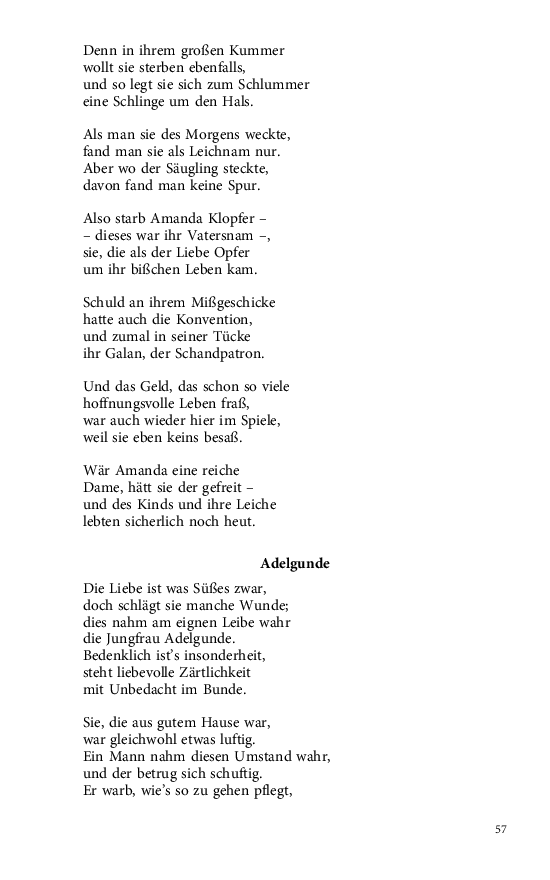 Denn in ihrem großen Kummer
wollt sie sterben ebenfalls,
und so legt sie sich zum Schlummer
eine Schlinge um den Hals.

Als man sie des Morgens weckte,
fand man sie als Leichnam nur.
Aber wo der Säugling steckte,
davon fand man keine Spur.

Also starb Amanda Klopfer –
– dieses war ihr Vatersnam –,
sie, die als der Liebe Opfer
um ihr bißchen Leben kam.

Schuld an ihrem Mißgeschicke
hatte auch die Konvention,
und zumal in seiner Tücke
ihr Galan, der Schandpatron.

Und das Geld, das schon so viele
hoffnungsvolle Leben fraß,
war auch wieder hier im Spiele,
weil sie eben keins besaß.

Wär Amanda eine reiche
Dame, hätt sie der gefreit –
und des Kinds und ihre Leiche
lebten sicherlich noch heut.

Adelgunde

Die Liebe ist was Süßes zwar,
doch schlägt sie manche Wunde;
dies nahm am eignen Leibe wahr
die Jungfrau Adelgunde.
Bedenklich ist's insonderheit,
steht liebevolle Zärtlichkeit
mit Unbedacht im Bunde.

Sie, die aus gutem Hause war,
war gleichwohl etwas luftig.
Ein Mann nahm diesen Umstand wahr,
und der betrug sich schuftig.
Er warb, wie's so zu gehen pflegt,

57